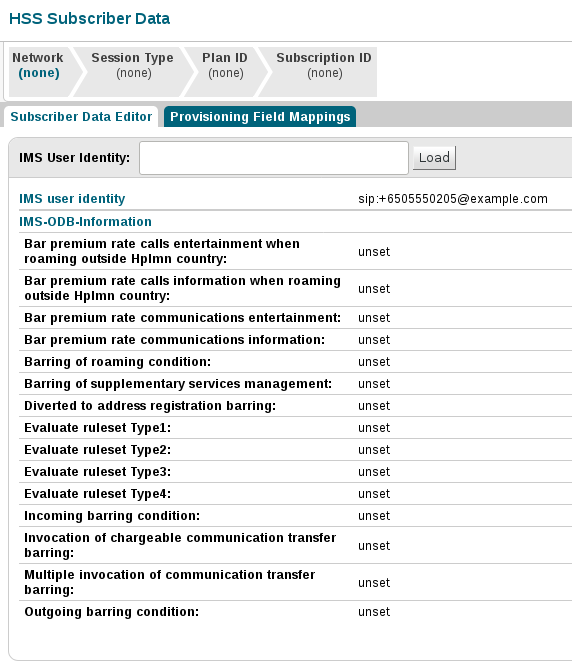 HSS Subscriber Data

Network
(none)

Session Type
(none)

Plan ID
(none)

Subscription ID
(none)

Subscriber Data Editor

Provisioning Field Mappings

IMS User Identity:

Load

| IMS user identity | sip:+6505550205@example.com |
|---|---|
| IMS-ODB-Information | |
| Bar premium rate calls entertainment when roaming outside Hplmn country: | unset |
| Bar premium rate calls information when roaming outside Hplmn country: | unset |
| Bar premium rate communications entertainment: | unset |
| Bar premium rate communications information: | unset |
| Barring of roaming condition: | unset |
| Barring of supplementary services management: | unset |
| Diverted to address registration barring: | unset |
| Evaluate ruleset Type1: | unset |
| Evaluate ruleset Type2: | unset |
| Evaluate ruleset Type3: | unset |
| Evaluate ruleset Type4: | unset |
| Incoming barring condition: | unset |
| Invocation of chargeable communication transfer barring: | unset |
| Multiple invocation of communication transfer barring: | unset |
| Outgoing barring condition: | unset |